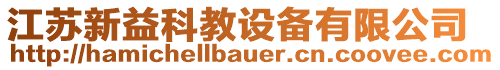 江苏新益科教设备有限公司
http://hamichellbauer.cn.coovee.com